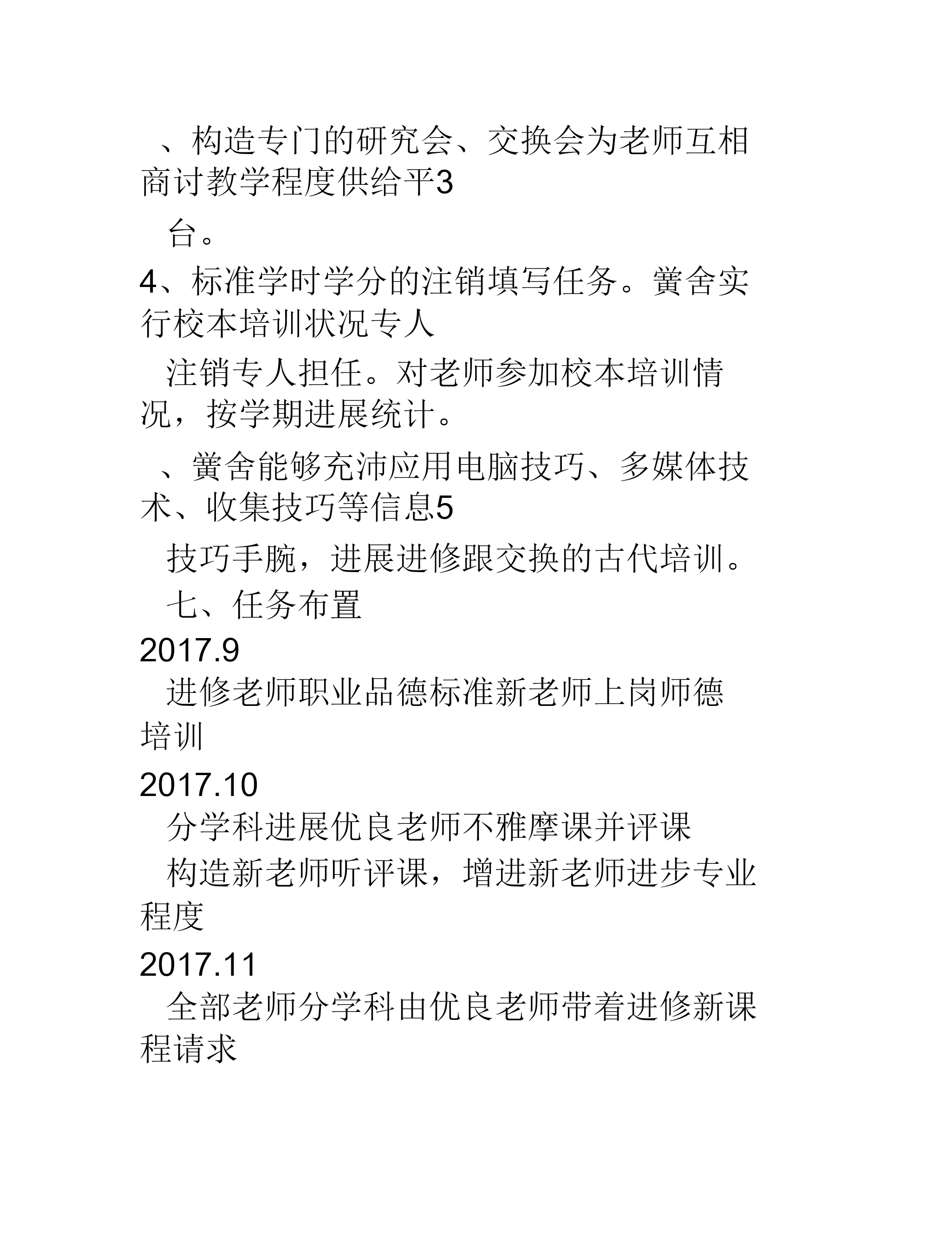 、构造专门的研究会、交换会为老师互相商讨教学程度供给平3

台。

4、标准学时学分的注销填写任务。黉舍实行校本培训状况专人

注销专人担任。对老师参加校本培训情况，按学期进展统计。

、黉舍能够充沛应用电脑技巧、多媒体技术、收集技巧等信息5

技巧手腕，进展进修跟交换的古代培训。

七、任务布置

2017.9

进修老师职业品德标准新老师上岗师德培训

2017.10

分学科进展优良老师不雅摩课并评课

构造新老师听评课，增进新老师进步专业程度

2017.11

全部老师分学科由优良老师带着进修新课程请求